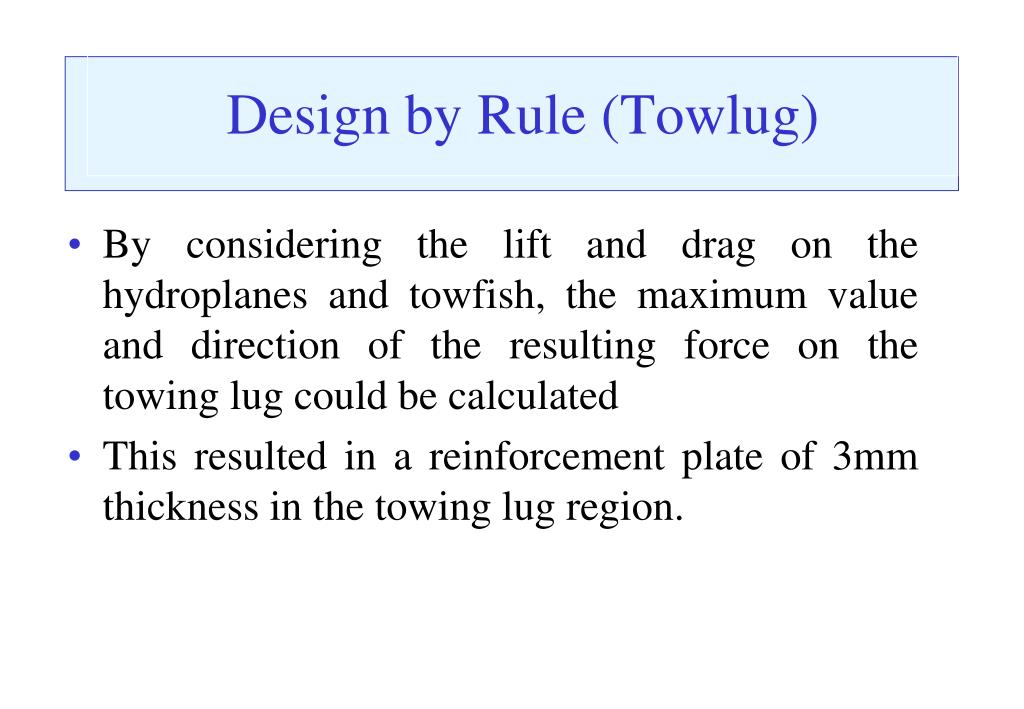 Design by Rule (Towlug)

• By considering the lift and drag on the hydroplanes and towfish, the maximum value and direction of the resulting force on the towing lug could be calculated

• This resulted in a reinforcement plate of 3mm thickness in the towing lug region.